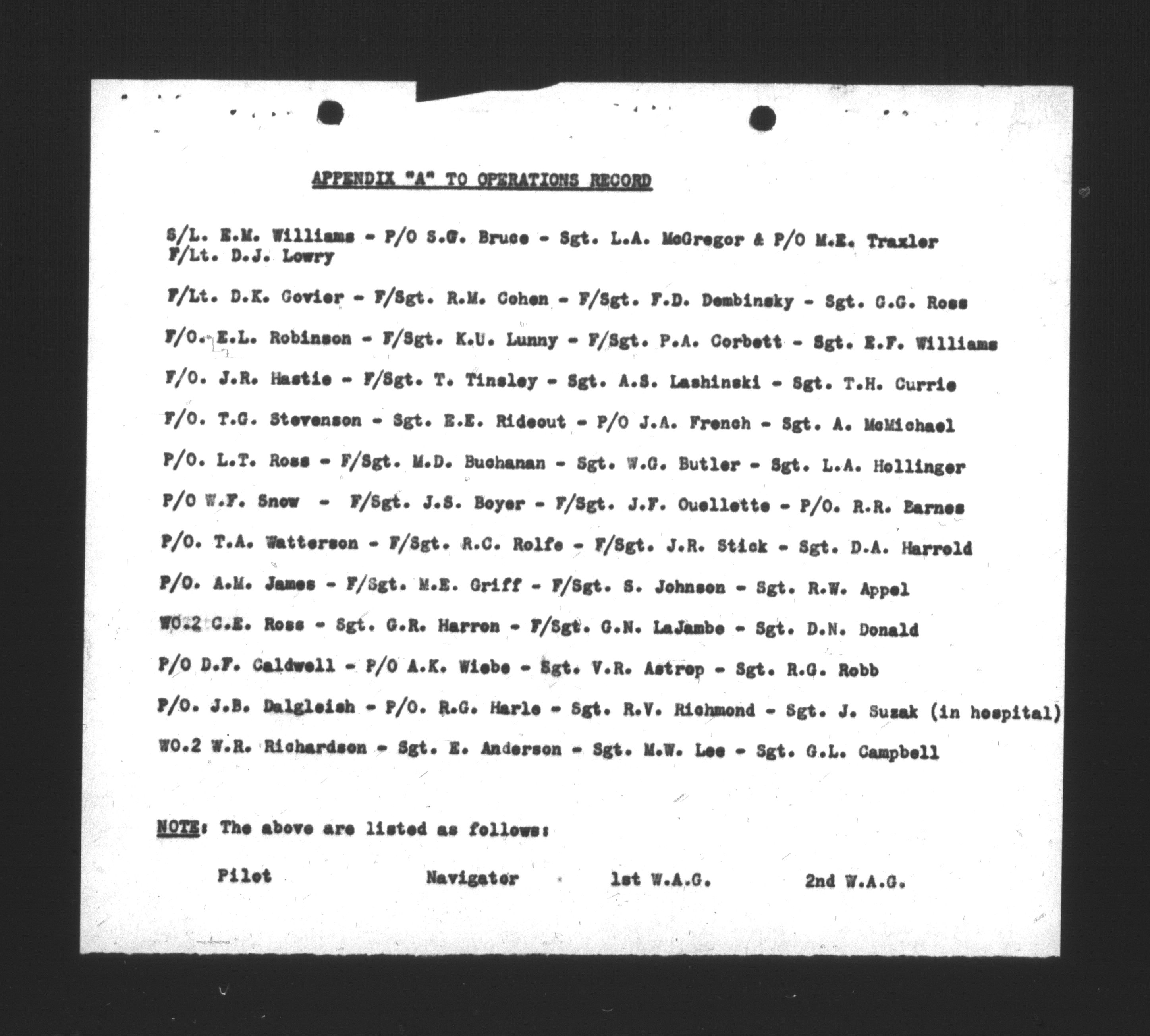 APPENDIX "A" TO OPERATIONS RECORD

S/L. E.M. Williams - P/O S.G. Bruce - Sgt. L.A. McGregor & P/O M.E. Traxler
F/Lt. D.J. Lowry

F/Lt. D.K. Govier - F/Sgt. R.M. Cohen - F/Sgt. F.D. Dembinsky - Sgt. G.G. Ross

F/O. E.L. Robinson - F/Sgt. K.U. Lunny - F/Sgt. P.A. Corbett - Sgt. E.F. Williams

F/O. J.R. Hastie - F/Sgt. T. Tinsley - Sgt. A.S. Lashinski - Sgt. T.H. Currie

F/O. T.G. Stevenson - Sgt. E.E. Rideout - P/O J.A. French - Sgt. A. McMichael

P/O. L.T. Ross - F/Sgt. M.D. Buchanan - Sgt. W.G. Butler - Sgt. L.A. Hollinger

P/O W.F. Snow - F/Sgt. J.S. Boyer - F/Sgt. J.F. Ouellette - P/O. R.R. Barnes

P/O. T.A. Watterson - F/Sgt. R.C. Rolfe - F/Sgt. J.R. Stick - Sgt. D.A. Harrold

P/O. A.M. James - F/Sgt. M.E. Griff - F/Sgt. S. Johnson - Sgt. R.W. Appel

WO.2 C.E. Ross - Sgt. G.R. Harron - F/Sgt. G.N. LaJambe - Sgt. D.N. Donald

P/O D.F. Caldwell - P/O A.K. Wiebe - Sgt. V.R. Astrop - Sgt. R.G. Robb

P/O. J.B. Dalgleish - P/O. R.G. Harle - Sgt. R.V. Richmond - Sgt. J. Suzak (in hospital)

WO.2 W.R. Richardson - Sgt. E. Anderson - Sgt. M.W. Lee - Sgt. G.L. Campbell

NOTE: The above are listed as follows:

Pilot Navigator 1st W.A.G. 2nd W.A.G.